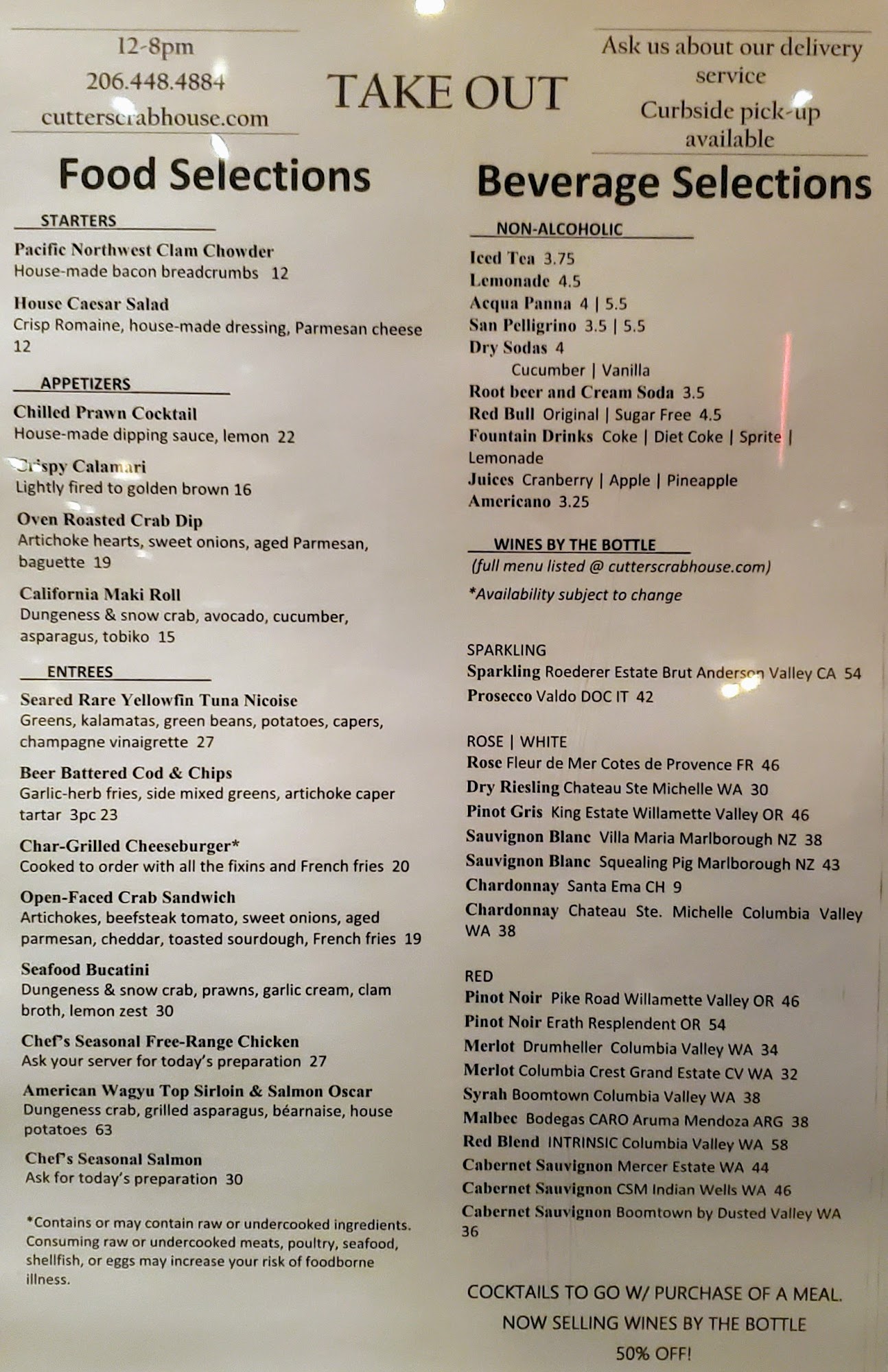 12-8pm
206.448.4884
cutterscrabhouse.com

TAKE OUT

Ask us about our delivery service
Curbside pick-up available

Food Selections

STARTERS

Pacific Northwest Clam Chowder
House-made bacon breadcrumbs 12

House Caesar Salad
Crisp Romaine, house-made dressing, Parmesan cheese 12

APPETIZERS

Chilled Prawn Cocktail
House-made dipping sauce, lemon 22

Crispy Calamari
Lightly fired to golden brown 16

Oven Roasted Crab Dip
Artichoke hearts, sweet onions, aged Parmesan, baguette 19

California Maki Roll
Dungeness & snow crab, avocado, cucumber, asparagus, tobiko 15

ENTREES

Seared Rare Yellowfin Tuna Nicoise
Greens, kalamatas, green beans, potatoes, capers, champagne vinaigrette 27

Beer Battered Cod & Chips
Garlic-herb fries, side mixed greens, artichoke caper tartar 3pc 23

Char-Grilled Cheeseburger*
Cooked to order with all the fixins and French fries 20

Open-Faced Crab Sandwich
Artichokes, beefsteak tomato, sweet onions, aged parmesan, cheddar, toasted sourdough, French fries 19

Seafood Bucatini
Dungeness & snow crab, prawns, garlic cream, clam broth, lemon zest 30

Chef's Seasonal Free-Range Chicken
Ask your server for today's preparation 27

American Wagyu Top Sirloin & Salmon Oscar
Dungeness crab, grilled asparagus, béarnaise, house potatoes 63

Chef's Seasonal Salmon
Ask for today's preparation 30

*Contains or may contain raw or undercooked ingredients. Consuming raw or undercooked meats, poultry, seafood, shellfish, or eggs may increase your risk of foodborne illness.

Beverage Selections

NON-ALCOHOLIC

Iced Tea 3.75
Lemonade 4.5
Acqua Panna 4 | 5.5
San Pelligrino 3.5 | 5.5
Dry Sodas 4
Cucumber | Vanilla
Root beer and Cream Soda 3.5
Red Bull Original | Sugar Free 4.5
Fountain Drinks Coke | Diet Coke | Sprite | Lemonade
Juices Cranberry | Apple | Pineapple
Americano 3.25

WINES BY THE BOTTLE
(full menu listed @ cutterscrabhouse.com)
*Availability subject to change

SPARKLING
Sparkling Roederer Estate Brut Anderson Valley CA 54
Prosecco Valdo DOC IT 42

ROSE | WHITE
Rose Fleur de Mer Cotes de Provence FR 46
Dry Riesling Chateau Ste Michelle WA 30
Pinot Gris King Estate Willamette Valley OR 46
Sauvignon Blanc Villa Maria Marlborough NZ 38
Sauvignon Blanc Squealing Pig Marlborough NZ 43
Chardonnay Santa Ema CH 9
Chardonnay Chateau Ste. Michelle Columbia Valley WA 38

RED
Pinot Noir Pike Road Willamette Valley OR 46
Pinot Noir Erath Resplendent OR 54
Merlot Drumheller Columbia Valley WA 34
Merlot Columbia Crest Grand Estate CV WA 32
Syrah Boomtown Columbia Valley WA 38
Malbec Bodegas CARO Aruma Mendoza ARG 38
Red Blend INTRINSIC Columbia Valley WA 58
Cabernet Sauvignon Mercer Estate WA 44
Cabernet Sauvignon CSM Indian Wells WA 46
Cabernet Sauvignon Boomtown by Dusted Valley WA 36

COCKTAILS TO GO W/ PURCHASE OF A MEAL.
NOW SELLING WINES BY THE BOTTLE
50% OFF!